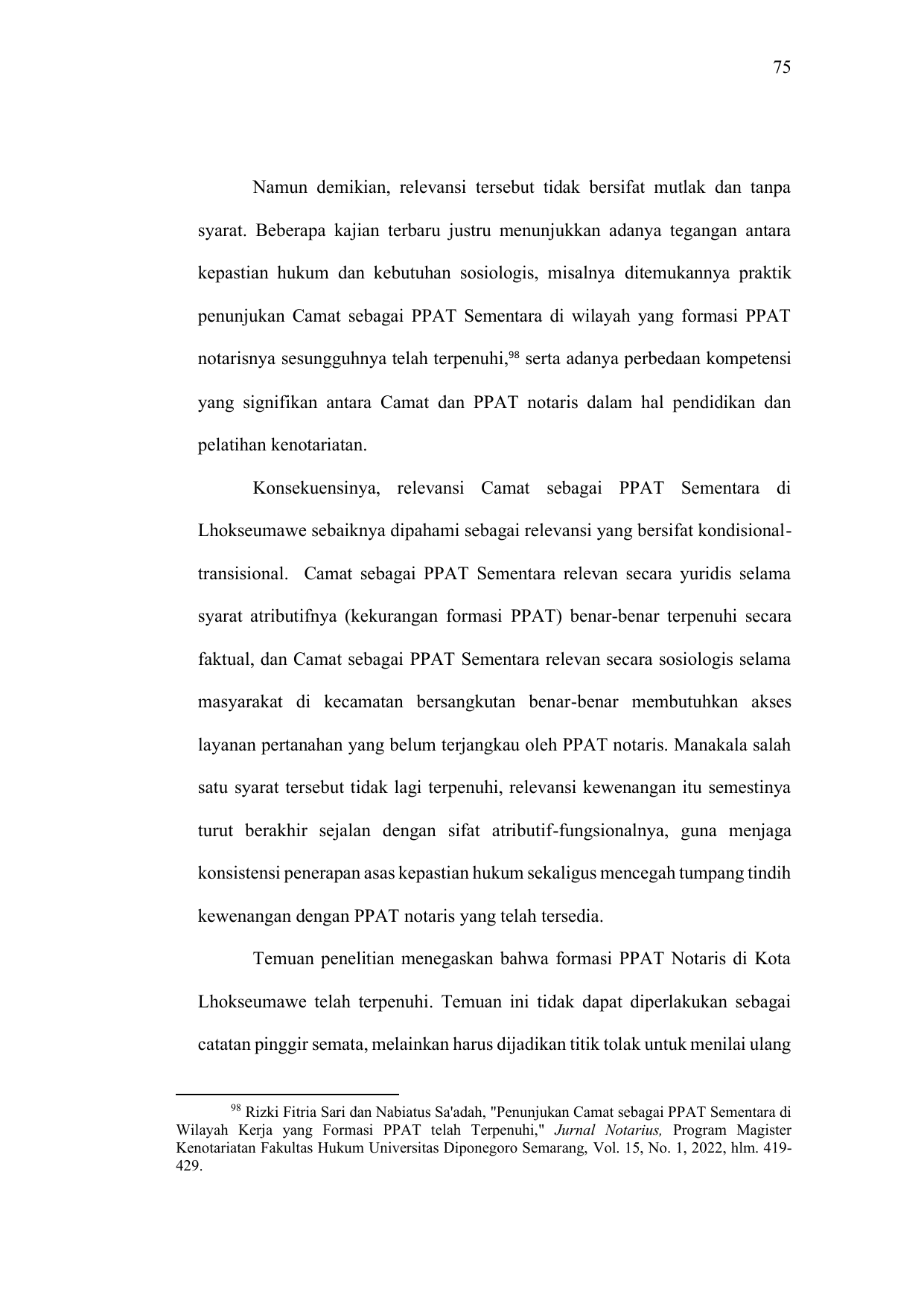 75

Namun demikian, relevansi tersebut tidak bersifat mutlak dan tanpa syarat. Beberapa kajian terbaru justru menunjukkan adanya tegangan antara kepastian hukum dan kebutuhan sosiologis, misalnya ditemukannya praktik penunjukan Camat sebagai PPAT Sementara di wilayah yang formasi PPAT notarisnya sesungguhnya telah terpenuhi,$^{98}$ serta adanya perbedaan kompetensi yang signifikan antara Camat dan PPAT notaris dalam hal pendidikan dan pelatihan kenotariatan.

Konsekuensinya, relevansi Camat sebagai PPAT Sementara di Lhokseumawe sebaiknya dipahami sebagai relevansi yang bersifat kondisional-transisional. Camat sebagai PPAT Sementara relevan secara yuridis selama syarat atributifnya (kekurangan formasi PPAT) benar-benar terpenuhi secara faktual, dan Camat sebagai PPAT Sementara relevan secara sosiologis selama masyarakat di kecamatan bersangkutan benar-benar membutuhkan akses layanan pertanahan yang belum terjangkau oleh PPAT notaris. Manakala salah satu syarat tersebut tidak lagi terpenuhi, relevansi kewenangan itu semestinya turut berakhir sejalan dengan sifat atributif-fungsionalnya, guna menjaga konsistensi penerapan asas kepastian hukum sekaligus mencegah tumpang tindih kewenangan dengan PPAT notaris yang telah tersedia.

Temuan penelitian menegaskan bahwa formasi PPAT Notaris di Kota Lhokseumawe telah terpenuhi. Temuan ini tidak dapat diperlakukan sebagai catatan pinggir semata, melainkan harus dijadikan titik tolak untuk menilai ulang

$^{98}$ Rizki Fitria Sari dan Nabiatus Sa'adah, "Penunjukan Camat sebagai PPAT Sementara di Wilayah Kerja yang Formasi PPAT telah Terpenuhi," Jurnal Notarius, Program Magister Kenotariatan Fakultas Hukum Universitas Diponegoro Semarang, Vol. 15, No. 1, 2022, hlm. 419-429.